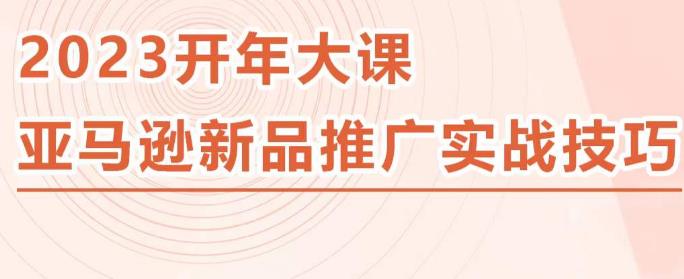 2023开年大课
亚马逊新品推广实战技巧